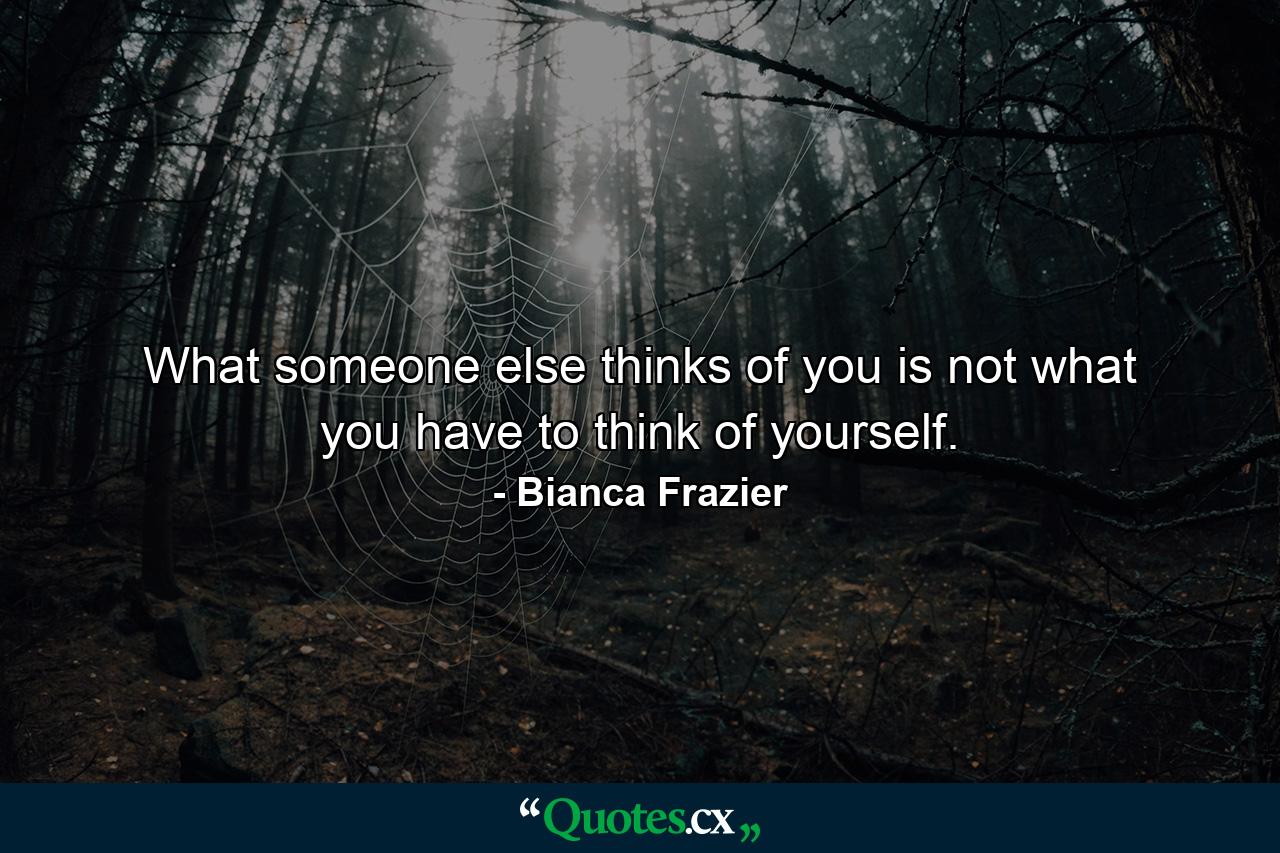 What someone else thinks of you is not what you have to think of yourself.
- Bianca Frazier

“Quotes.cx„